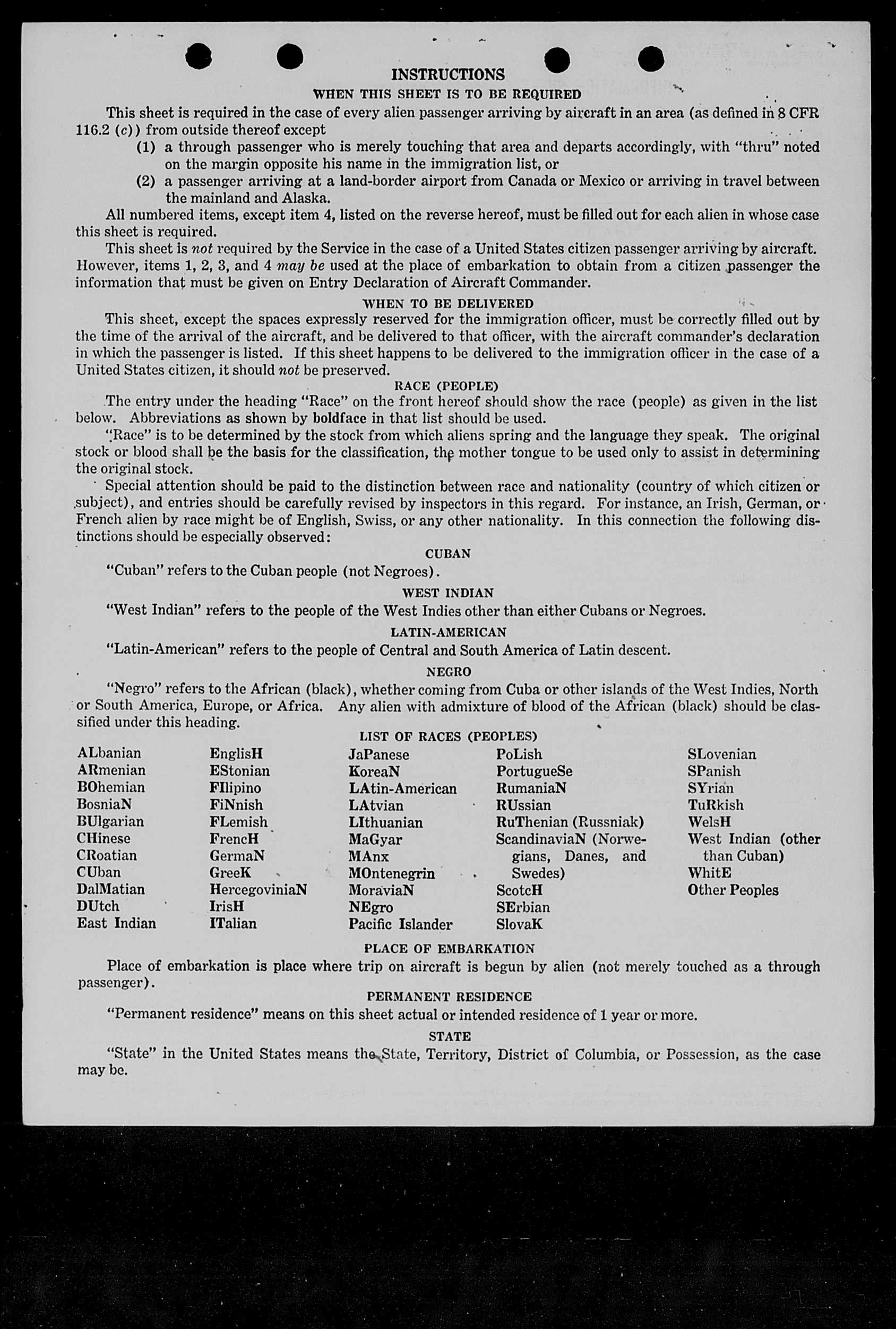 INSTRUCTIONS
WHEN THIS SHEET IS TO BE REQUIRED

This sheet is required in the case of every alien passenger arriving by aircraft in an area (as defined in 8 CFR 116.2 (c)) from outside thereof except
(1) a through passenger who is merely touching that area and departs accordingly, with "thru" noted on the margin opposite his name in the immigration list, or
(2) a passenger arriving at a land-border airport from Canada or Mexico or arriving in travel between the mainland and Alaska.

All numbered items, except item 4, listed on the reverse hereof, must be filled out for each alien in whose case this sheet is required.

This sheet is not required by the Service in the case of a United States citizen passenger arriving by aircraft. However, items 1, 2, 3, and 4 may be used at the place of embarkation to obtain from a citizen passenger the information that must be given on Entry Declaration of Aircraft Commander.

WHEN TO BE DELIVERED

This sheet, except the spaces expressly reserved for the immigration officer, must be correctly filled out by the time of the arrival of the aircraft, and be delivered to that officer, with the aircraft commander's declaration in which the passenger is listed. If this sheet happens to be delivered to the immigration officer in the case of a United States citizen, it should not be preserved.

RACE (PEOPLE)

The entry under the heading "Race" on the front hereof should show the race (people) as given in the list below. Abbreviations as shown by boldface in that list should be used.

"Race" is to be determined by the stock from which aliens spring and the language they speak. The original stock or blood shall be the basis for the classification, the mother tongue to be used only to assist in determining the original stock.

Special attention should be paid to the distinction between race and nationality (country of which citizen or subject), and entries should be carefully revised by inspectors in this regard. For instance, an Irish, German, or French alien by race might be of English, Swiss, or any other nationality. In this connection the following distinctions should be especially observed:

CUBAN

"Cuban" refers to the Cuban people (not Negroes).

WEST INDIAN

"West Indian" refers to the people of the West Indies other than either Cubans or Negroes.

LATIN-AMERICAN

"Latin-American" refers to the people of Central and South America of Latin descent.

NEGRO

"Negro" refers to the African (black), whether coming from Cuba or other islands of the West Indies, North or South America, Europe, or Africa. Any alien with admixture of blood of the African (black) should be classified under this heading.

LIST OF RACES (PEOPLES)

ALbanian
ARmenian
BOhemian
BosniaN
BUlgarian
CHinese
CRoatian
CUban
DalMatian
DUtch
East Indian

EnglisH
EStonian
FIlipino
FiNnish
FLemish
FrencH
GermaN
GreeK
HercegoviniaN
IrisH
ITalian

JaPanese
KoreaN
LAtin-American
LAtvian
LIthuanian
MaGyar
MAnx
MOntenegrin
MoraviaN
NEgro
Pacific Islander

PoLish
PortugueSe
RumaniaN
RUssian
RuThenian (Russniak)
ScandinaviaN (Norwegians, Danes, and Swedes)
ScotcH
SErbian
SlovaK

SLovenian
SPanish
SYrian
TuRkish
WelsH
West Indian (other than Cuban)
WhitE
Other Peoples

PLACE OF EMBARKATION

Place of embarkation is place where trip on aircraft is begun by alien (not merely touched as a through passenger).

PERMANENT RESIDENCE

"Permanent residence" means on this sheet actual or intended residence of 1 year or more.

STATE

"State" in the United States means the State, Territory, District of Columbia, or Possession, as the case may be.